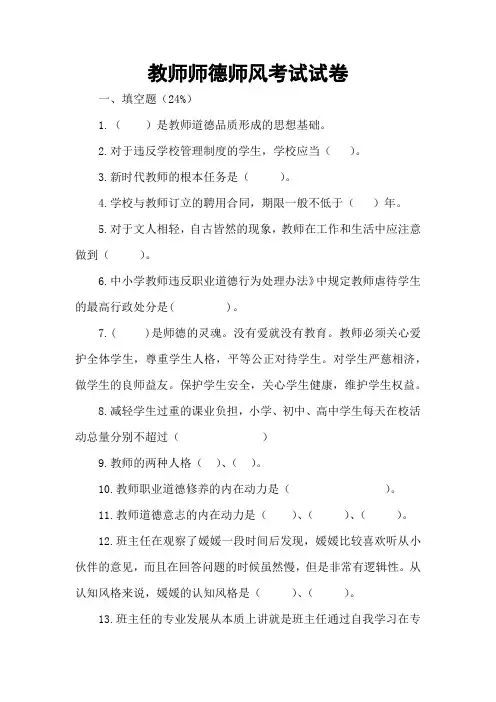 教师师德师风考试试卷

一、填空题（24%）

1.（　　）是教师道德品质形成的思想基础。

2.对于违反学校管理制度的学生，学校应当（　　）。

3.新时代教师的根本任务是（　　　）。

4.学校与教师订立的聘用合同，期限一般不低于（　　）年。

5.对于文人相轻，自古皆然的现象，教师在工作和生活中应注意做到（　　　）。

6.中小学教师违反职业道德行为处理办法》中规定教师虐待学生的最高行政处分是(　　　　　)。

7.(　　　)是师德的灵魂。没有爱就没有教育。教师必须关心爱护全体学生，尊重学生人格，平等公正对待学生。对学生严慈相济，做学生的良师益友。保护学生安全，关心学生健康，维护学生权益。

8.减轻学生过重的课业负担，小学、初中、高中学生每天在校活动总量分别不超过（　　　　　　　）

9.教师的两种人格（　）、（　）。

10.教师职业道德修养的内在动力是（　　　　　　　　）。

11.教师道德意志的内在动力是（　　　）、（　　　）、（　　　）。

12.班主任在观察了媛媛一段时间后发现，媛媛比较喜欢听从小伙伴的意见，而且在回答问题的时候虽然慢，但是非常有逻辑性。从认知风格来说，媛媛的认知风格是（　　　）、（　　　）。

13.班主任的专业发展从本质上讲就是班主任通过自我学习在专